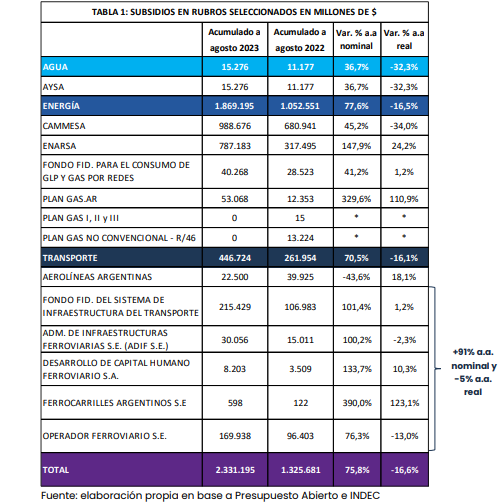 TABLA 1: SUBSIDIOS EN RUBROS SELECCIONADOS EN MILLONES DE $

| | Acumulado a agosto 2023 | Acumulado a agosto 2022 | Var. % a.a nominal | Var. % a.a real |
|---|---|---|---|---|
| AGUA | 15.276 | 11.177 | 36,7% | -32,3% |
| AYSA | 15.276 | 11.177 | 36,7% | -32,3% |
| ENERGÍA | 1.869.195 | 1.052.551 | 77,6% | -16,5% |
| CAMMESA | 988.676 | 680.941 | 45,2% | -34,0% |
| ENARSA | 787.183 | 317.495 | 147,9% | 24,2% |
| FONDO FID. PARA EL CONSUMO DE GLP Y GAS POR REDES | 40.268 | 28.523 | 41,2% | 1,2% |
| PLAN GAS.AR | 53.068 | 12.353 | 329,6% | 110,9% |
| PLAN GAS I, II y III | 0 | 15 | * | * |
| PLAN GAS NO CONVENCIONAL - R/46 | 0 | 13.224 | * | * |
| TRANSPORTE | 446.724 | 261.954 | 70,5% | -16,1% |
| AEROLÍNEAS ARGENTINAS | 22.500 | 39.925 | -43,6% | 18,1% |
| FONDO FID. DEL SISTEMA DE INFRAESTRUCTURA DEL TRANSPORTE | 215.429 | 106.983 | 101,4% | 1,2% |
| ADM. DE INFRAESTRUCTURAS FERROVIARIAS S.E. (ADIF S.E.) | 30.056 | 15.011 | 100,2% | -2,3% |
| DESARROLLO DE CAPITAL HUMANO FERROVIARIO S.A. | 8.203 | 3.509 | 133,7% | 10,3% |
| FERROCARRILLES ARGENTINOS S.E | 598 | 122 | 390,0% | 123,1% |
| OPERADOR FERROVIARIO S.E. | 169.938 | 96.403 | 76,3% | -13,0% |
| TOTAL | 2.331.195 | 1.325.681 | 75,8% | -16,6% |

+91% a.a. nominal y -5% a.a. real

Fuente: elaboración propia en base a Presupuesto Abierto e INDEC